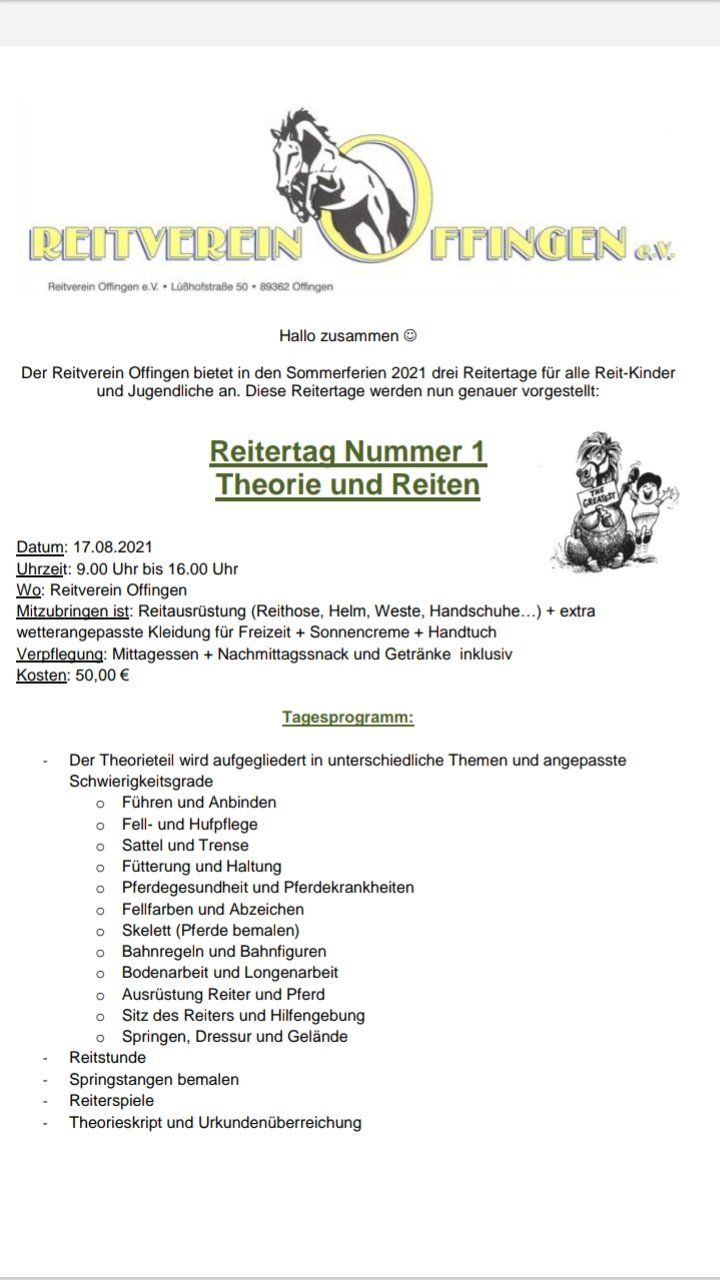 REITVEREIN OFFINGEN e.V.

Reitverein Offingen e.V. • Lüßhofstraße 50 • 89362 Offingen

Hallo zusammen ☺

Der Reitverein Offingen bietet in den Sommerferien 2021 drei Reitertage für alle Reit-Kinder und Jugendliche an. Diese Reitertage werden nun genauer vorgestellt:

Reitertag Nummer 1
Theorie und Reiten

THE GREATEST

Datum: 17.08.2021
Uhrzeit: 9.00 Uhr bis 16.00 Uhr
Wo: Reitverein Offingen
Mitzubringen ist: Reitausrüstung (Reithose, Helm, Weste, Handschuhe…) + extra wetterangepasste Kleidung für Freizeit + Sonnencreme + Handtuch
Verpflegung: Mittagessen + Nachmittagssnack und Getränke inklusiv
Kosten: 50,00 €

Tagesprogramm:

- Der Theorieteil wird aufgegliedert in unterschiedliche Themen und angepasste Schwierigkeitsgrade
  o Führen und Anbinden
  o Fell- und Hufpflege
  o Sattel und Trense
  o Fütterung und Haltung
  o Pferdegesundheit und Pferdekrankheiten
  o Fellfarben und Abzeichen
  o Skelett (Pferde bemalen)
  o Bahnregeln und Bahnfiguren
  o Bodenarbeit und Longenarbeit
  o Ausrüstung Reiter und Pferd
  o Sitz des Reiters und Hilfengebung
  o Springen, Dressur und Gelände
- Reitstunde
- Springstangen bemalen
- Reiterspiele
- Theorieskript und Urkundenüberreichung